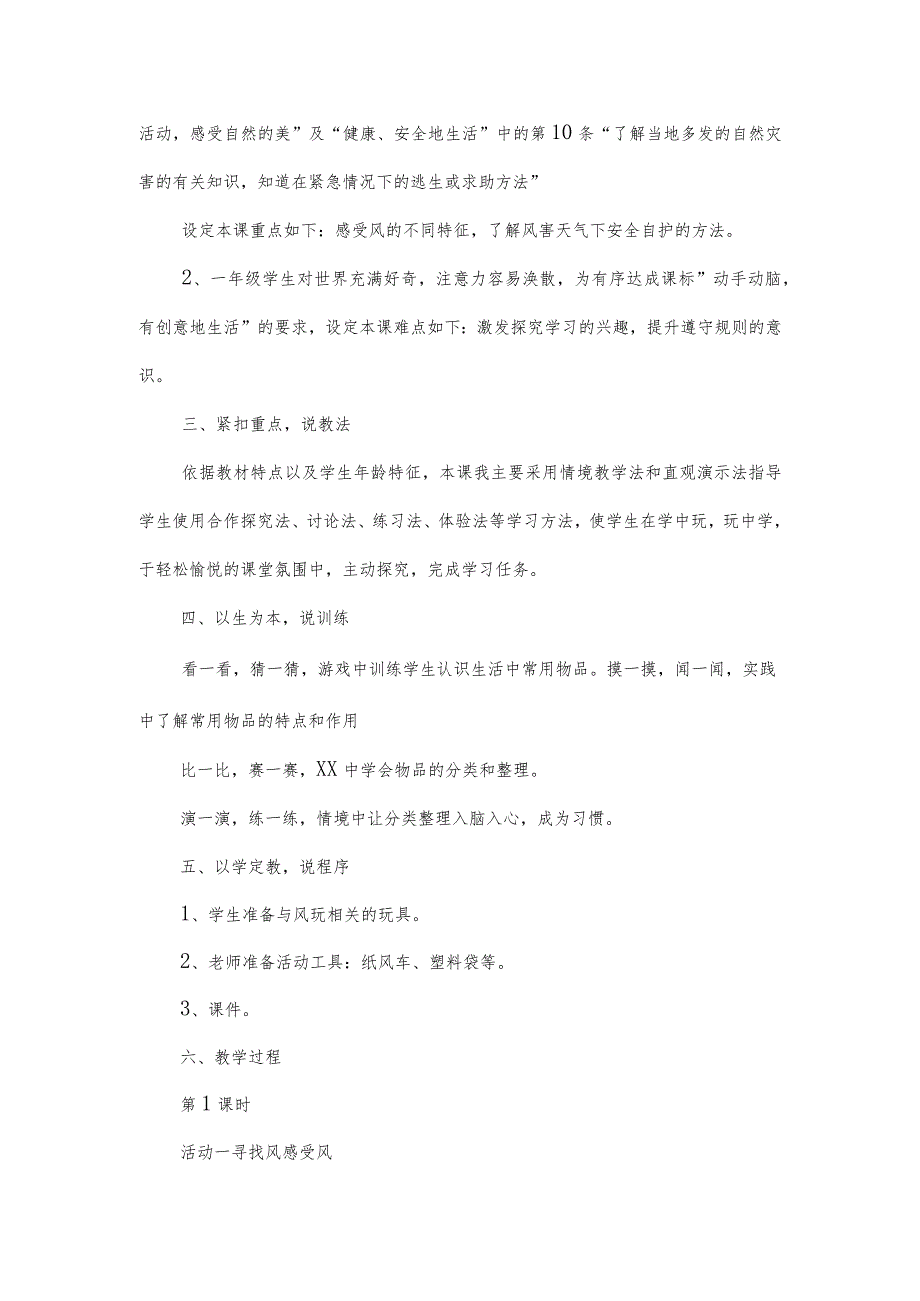 活动，感受自然的美”及“健康、安全地生活”中的第10条“了解当地多发的自然灾害的有关知识，知道在紧急情况下的逃生或求助方法”

设定本课重点如下：感受风的不同特征，了解风害天气下安全自护的方法。

2、一年级学生对世界充满好奇，注意力容易涣散，为有序达成课标”动手动脑，有创意地生活”的要求，设定本课难点如下：激发探究学习的兴趣，提升遵守规则的意识。

三、紧扣重点，说教法

依据教材特点以及学生年龄特征，本课我主要采用情境教学法和直观演示法指导学生使用合作探究法、讨论法、练习法、体验法等学习方法，使学生在学中玩，玩中学，于轻松愉悦的课堂氛围中，主动探究，完成学习任务。

四、以生为本，说训练

看一看，猜一猜，游戏中训练学生认识生活中常用物品。摸一摸，闻一闻，实践中了解常用物品的特点和作用

比一比，赛一赛，XX中学会物品的分类和整理。

演一演，练一练，情境中让分类整理入脑入心，成为习惯。

五、以学定教，说程序

1、学生准备与风玩相关的玩具。

2、老师准备活动工具：纸风车、塑料袋等。

3、课件。

六、教学过程

第1课时

活动一寻找风感受风